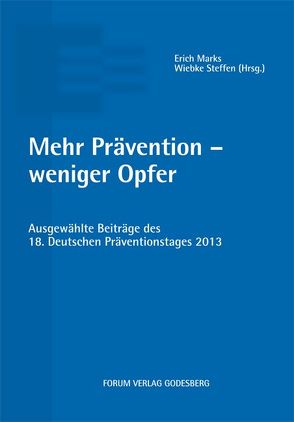 Erich Marks
Wiebke Steffen (Hrsg.)

Mehr Prävention – weniger Opfer

Ausgewählte Beiträge des 18. Deutschen Präventionstages 2013

FORUM VERLAG GODESBERG